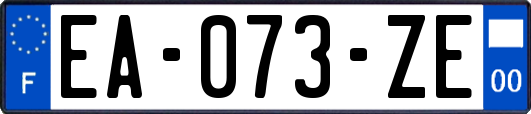 F
EA-073-ZE
00